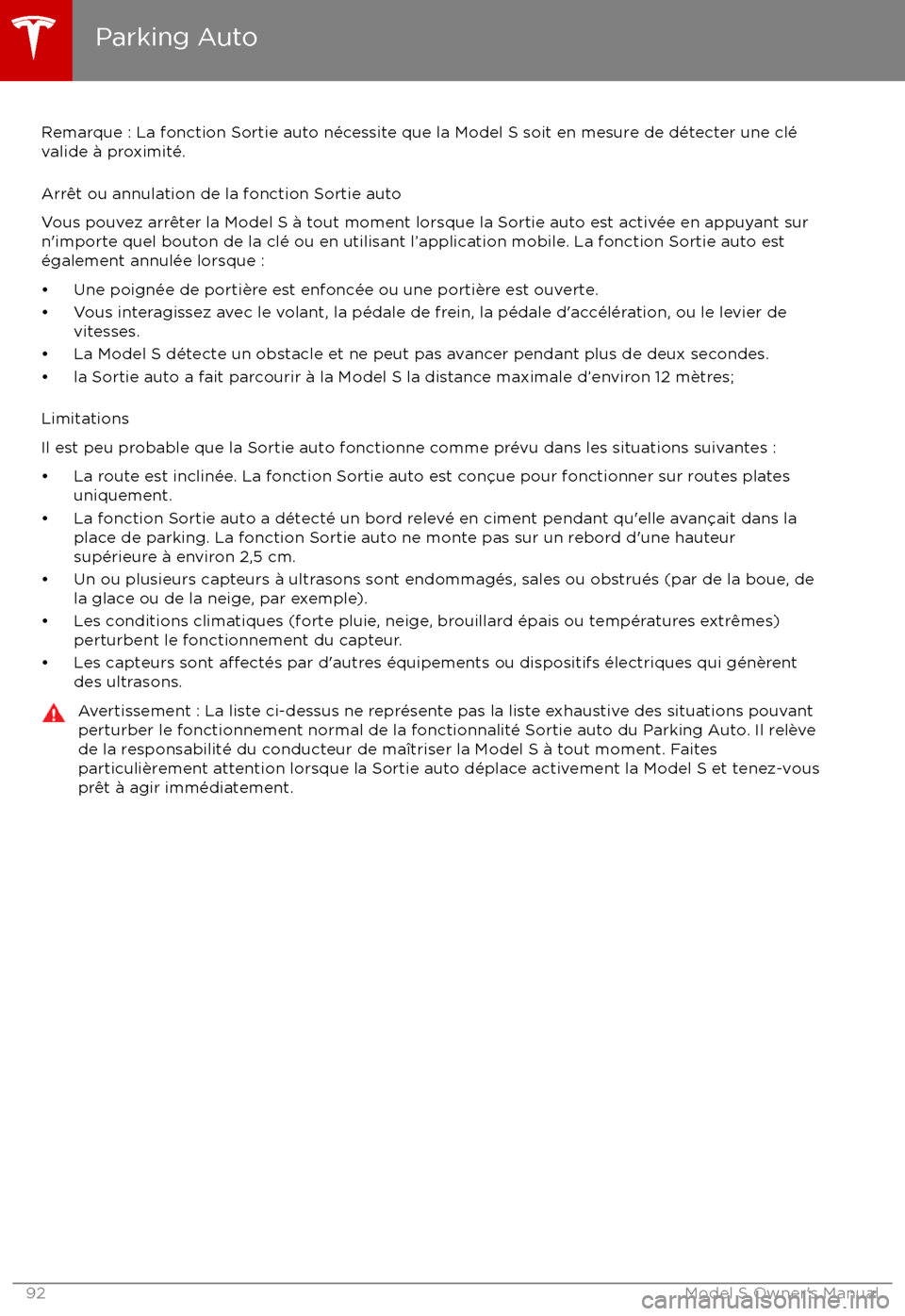 Parking Auto

Remarque : La fonction Sortie auto nécessite que la Model S soit en mesure de détecter une clé valide à proximité.

Arrêt ou annulation de la fonction Sortie auto

Vous pouvez arrêter la Model S à tout moment lorsque la Sortie auto est activée en appuyant sur n'importe quel bouton de la clé ou en utilisant l'application mobile. La fonction Sortie auto est également annulée lorsque :

• Une poignée de portière est enfoncée ou une portière est ouverte.
• Vous interagissez avec le volant, la pédale de frein, la pédale d'accélération, ou le levier de vitesses.
• La Model S détecte un obstacle et ne peut pas avancer pendant plus de deux secondes.
• la Sortie auto a fait parcourir à la Model S la distance maximale d'environ 12 mètres;

Limitations

Il est peu probable que la Sortie auto fonctionne comme prévu dans les situations suivantes :

• La route est inclinée. La fonction Sortie auto est conçue pour fonctionner sur routes plates uniquement.
• La fonction Sortie auto a détecté un bord relevé en ciment pendant qu'elle avançait dans la place de parking. La fonction Sortie auto ne monte pas sur un rebord d'une hauteur supérieure à environ 2,5 cm.
• Un ou plusieurs capteurs à ultrasons sont endommagés, sales ou obstrués (par de la boue, de la glace ou de la neige, par exemple).
• Les conditions climatiques (forte pluie, neige, brouillard épais ou températures extrêmes) perturbent le fonctionnement du capteur.
• Les capteurs sont affectés par d'autres équipements ou dispositifs électriques qui génèrent des ultrasons.

Avertissement : La liste ci-dessus ne représente pas la liste exhaustive des situations pouvant perturber le fonctionnement normal de la fonctionnalité Sortie auto du Parking Auto. Il relève de la responsabilité du conducteur de maîtriser la Model S à tout moment. Faites particulièrement attention lorsque la Sortie auto déplace activement la Model S et tenez-vous prêt à agir immédiatement.

92 Model S Owner's Manual

carmanualsonline.info